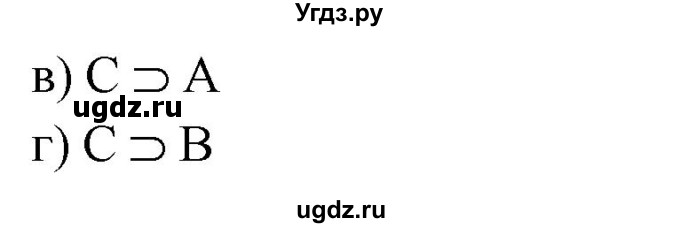 Угдз.ру

в) $C \supset A$

ugdz.ru

г) $C \supset B$

ugdz.ru